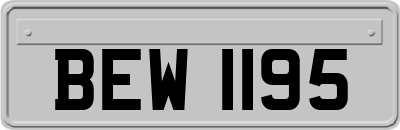 BEW 1195